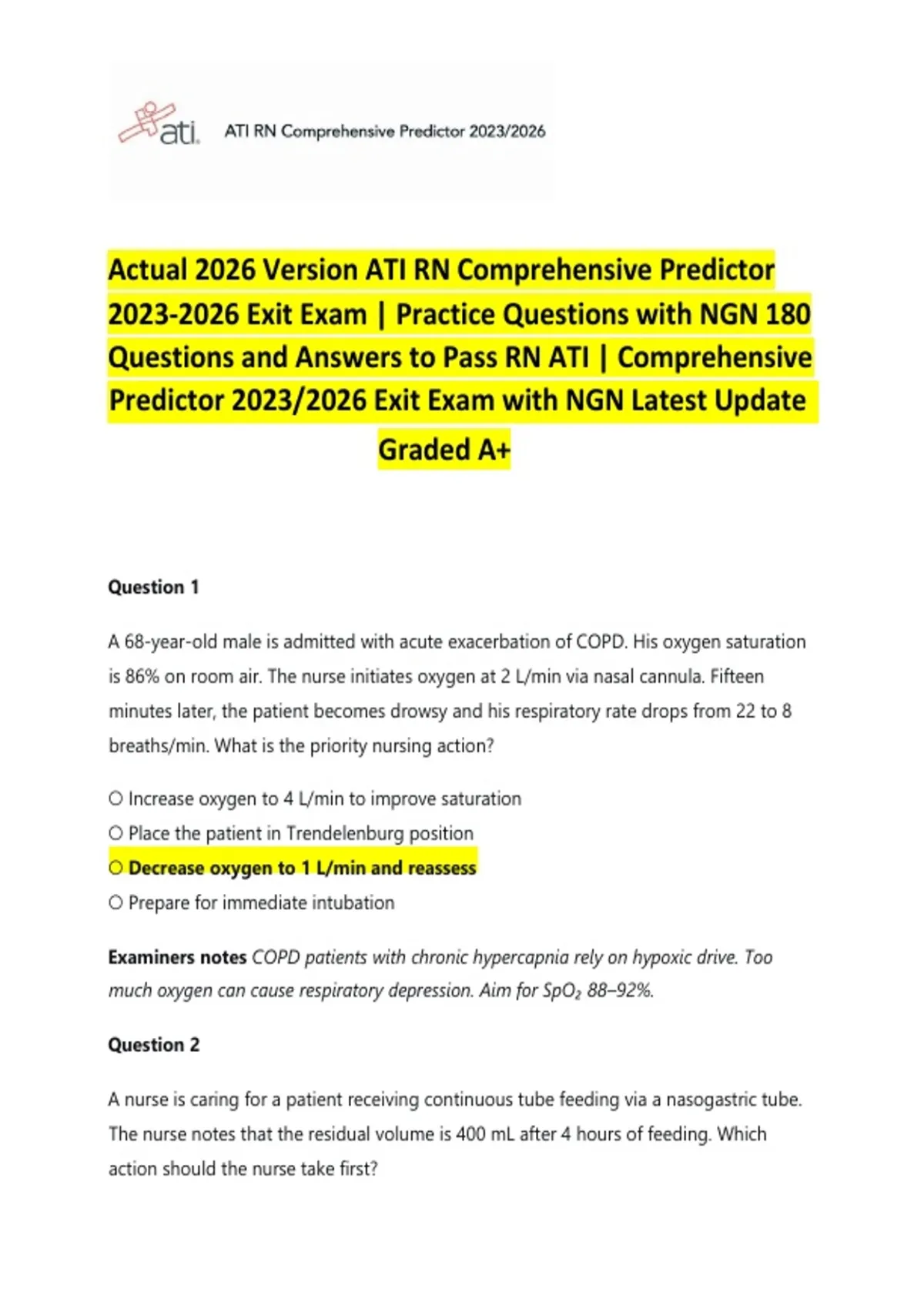 ati. ATI RN Comprehensive Predictor 2023/2026

Actual 2026 Version ATI RN Comprehensive Predictor 2023-2026 Exit Exam | Practice Questions with NGN 180 Questions and Answers to Pass RN ATI | Comprehensive Predictor 2023/2026 Exit Exam with NGN Latest Update Graded A+

Question 1

A 68-year-old male is admitted with acute exacerbation of COPD. His oxygen saturation is 86% on room air. The nurse initiates oxygen at 2 L/min via nasal cannula. Fifteen minutes later, the patient becomes drowsy and his respiratory rate drops from 22 to 8 breaths/min. What is the priority nursing action?

○ Increase oxygen to 4 L/min to improve saturation
○ Place the patient in Trendelenburg position
○ Decrease oxygen to 1 L/min and reassess
○ Prepare for immediate intubation

Examiners notes COPD patients with chronic hypercapnia rely on hypoxic drive. Too much oxygen can cause respiratory depression. Aim for $SpO_2$ 88–92%.

Question 2

A nurse is caring for a patient receiving continuous tube feeding via a nasogastric tube. The nurse notes that the residual volume is 400 mL after 4 hours of feeding. Which action should the nurse take first?